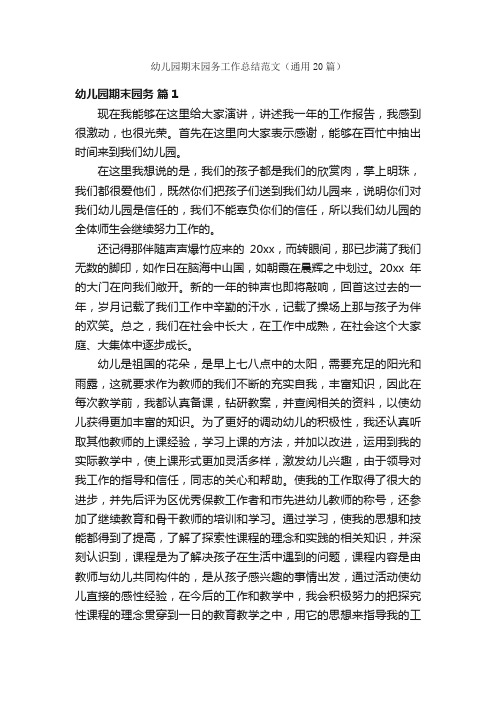 幼儿园期末园务工作总结范文（通用20篇）

幼儿园期末园务 篇1

现在我能够在这里给大家演讲，讲述我一年的工作报告，我感到很激动，也很光荣。首先在这里向大家表示感谢，能够在百忙中抽出时间来到我们幼儿园。

在这里我想说的是，我们的孩子都是我们的欣赏肉，掌上明珠，我们都很爱他们，既然你们把孩子们送到我们幼儿园来，说明你们对我们幼儿园是信任的，我们不能辜负你们的信任，所以我们幼儿园的全体师生会继续努力工作的。

还记得那伴随声声爆竹应来的 20xx，而转眼间，那已步满了我们无数的脚印，如作日在脑海中山国，如朝霞在晨辉之中划过。20xx 年的大门在向我们敞开。新的一年的钟声也即将敲响，回首这过去的一年，岁月记载了我们工作中辛勤的汗水，记载了操场上那与孩子为伴的欢笑。总之，我们在社会中长大，在工作中成熟，在社会这个大家庭、大集体中逐步成长。

幼儿是祖国的花朵，是早上七八点中的太阳，需要充足的阳光和雨露，这就要求作为教师的我们不断的充实自我，丰富知识，因此在每次教学前，我都认真备课，钻研教案，并查阅相关的资料，以使幼儿获得更加丰富的知识。为了更好的调动幼儿的积极性，我还认真听取其他教师的上课经验，学习上课的方法，并加以改进，运用到我的实际教学中，使上课形式更加灵活多样，激发幼儿兴趣，由于领导对我工作的指导和信任，同志的关心和帮助。使我的工作取得了很大的进步，并先后评为区优秀保教工作者和市先进幼儿教师的称号，还参加了继续教育和骨干教师的培训和学习。通过学习，使我的思想和技能都得到了提高，了解了探索性课程的理念和实践的相关知识，并深刻认识到，课程是为了解决孩子在生活中遇到的问题，课程内容是由教师与幼儿共同构件的，是从孩子感兴趣的事情出发，通过活动使幼儿直接的感性经验，在今后的工作和教学中，我会积极努力的把探究性课程的理念贯穿到一日的教育教学之中，用它的思想来指导我的工